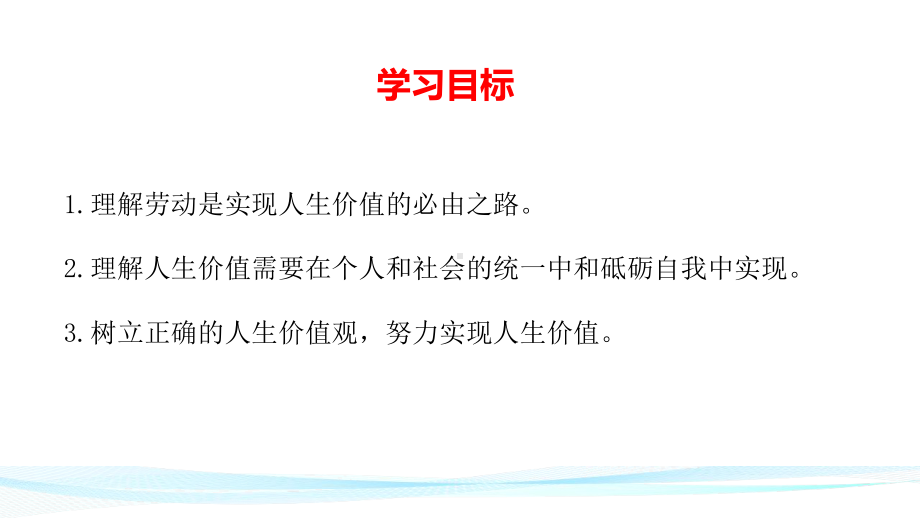 学习目标

1.理解劳动是实现人生价值的必由之路。

2.理解人生价值需要在个人和社会的统一中和砥砺自我中实现。

3.树立正确的人生价值观，努力实现人生价值。